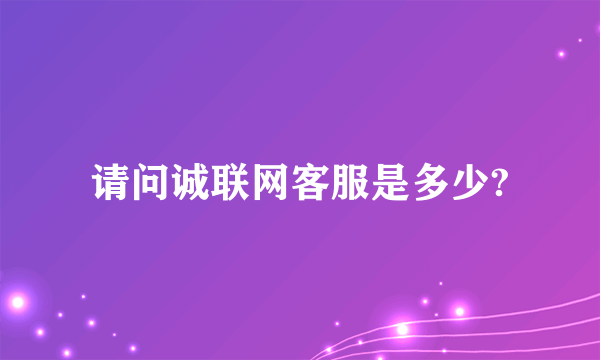 请问诚联网客服是多少?